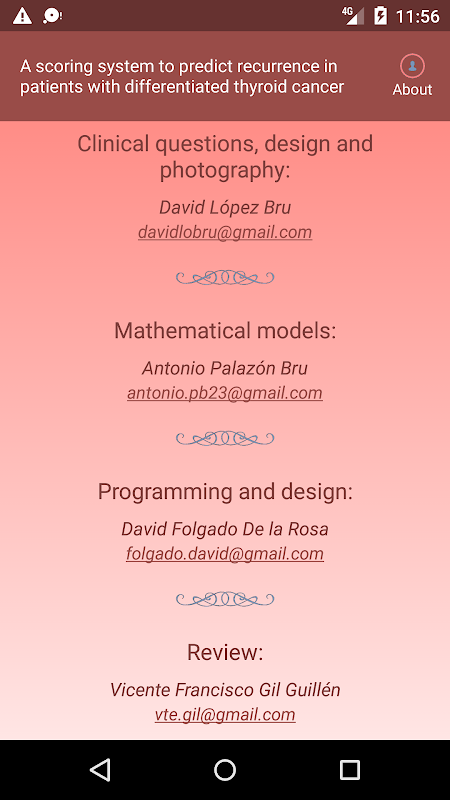 4G 11:56

A scoring system to predict recurrence in patients with differentiated thyroid cancer

About

Clinical questions, design and photography:

David López Bru
davidlobru@gmail.com

Mathematical models:

Antonio Palazón Bru
antonio.pb23@gmail.com

Programming and design:

David Folgado De la Rosa
folgado.david@gmail.com

Review:

Vicente Francisco Gil Guillén
vte.gil@gmail.com